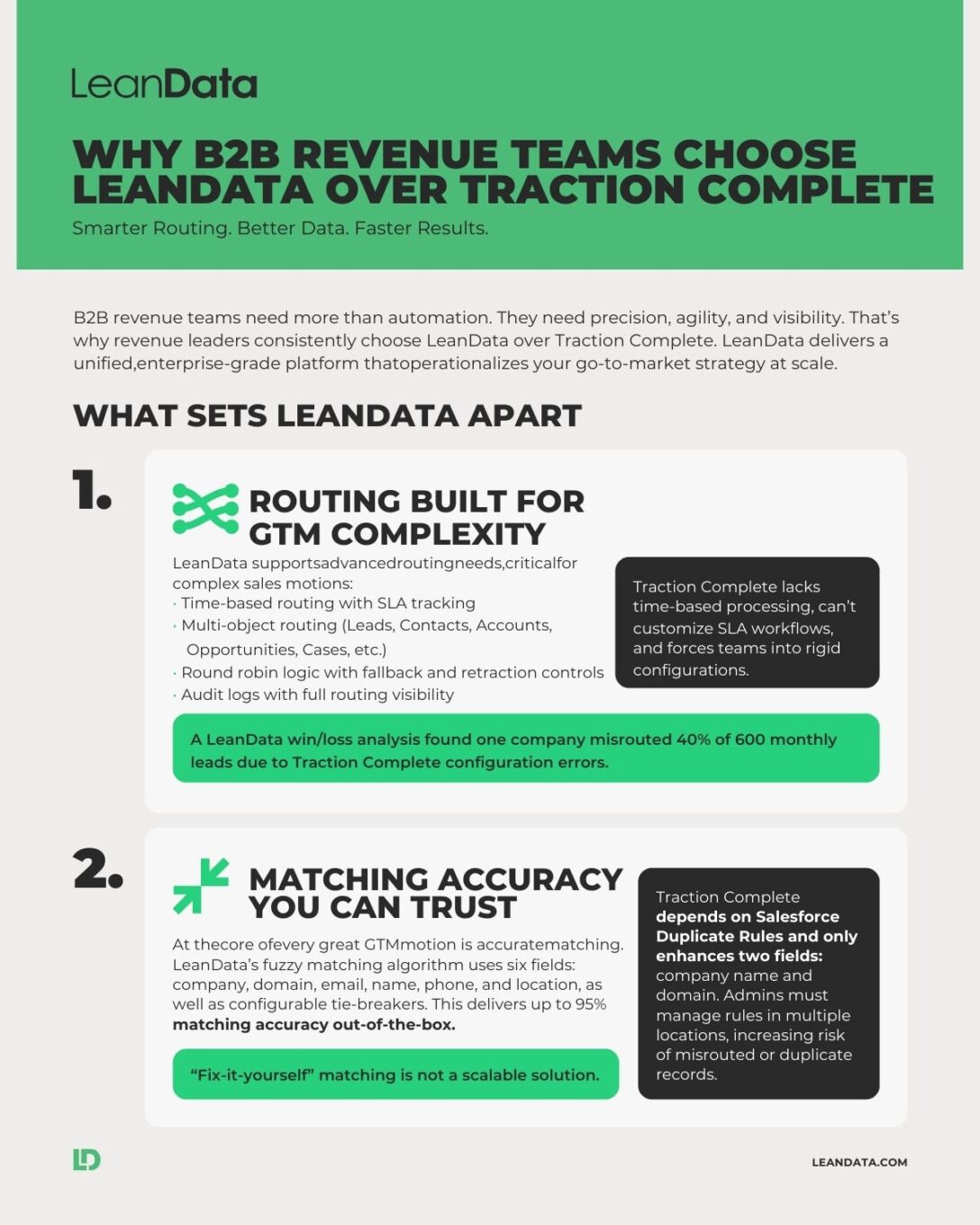 LeanData

WHY B2B REVENUE TEAMS CHOOSE LEANDATA OVER TRACTION COMPLETE

Smarter Routing. Better Data. Faster Results.

B2B revenue teams need more than automation. They need precision, agility, and visibility. That's why revenue leaders consistently choose LeanData over Traction Complete. LeanData delivers a unified,enterprise-grade platform thatoperationalizes your go-to-market strategy at scale.

WHAT SETS LEANDATA APART

1.

ROUTING BUILT FOR GTM COMPLEXITY

LeanData supportsadvancedroutingneeds,criticalfor complex sales motions:
· Time-based routing with SLA tracking
· Multi-object routing (Leads, Contacts, Accounts, Opportunities, Cases, etc.)
· Round robin logic with fallback and retraction controls
· Audit logs with full routing visibility

Traction Complete lacks time-based processing, can't customize SLA workflows, and forces teams into rigid configurations.

A LeanData win/loss analysis found one company misrouted 40% of 600 monthly leads due to Traction Complete configuration errors.

2.

MATCHING ACCURACY YOU CAN TRUST

At thecore ofevery great GTMmotion is accuratematching. LeanData's fuzzy matching algorithm uses six fields: company, domain, email, name, phone, and location, as well as configurable tie-breakers. This delivers up to 95% matching accuracy out-of-the-box.

"Fix-it-yourself" matching is not a scalable solution.

Traction Complete depends on Salesforce Duplicate Rules and only enhances two fields: company name and domain. Admins must manage rules in multiple locations, increasing risk of misrouted or duplicate records.

LD

LEANDATA.COM